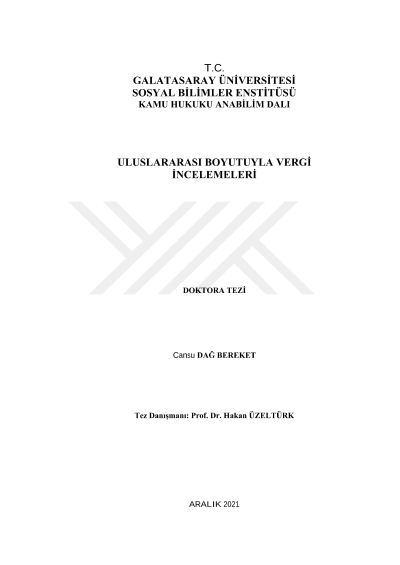 T.C.
GALATASARAY ÜNİVERSİTESİ
SOSYAL BİLİMLER ENSTİTÜSÜ
KAMU HUKUKU ANABİLİM DALI

ULUSLARARASI BOYUTUYLA VERGİ
İNCELEMELERİ

DOKTORA TEZİ

Cansu DAĞ BEREKET

Tez Danışmanı: Prof. Dr. Hakan ÜZELTÜRK

ARALIK 2021